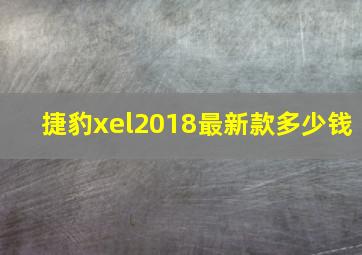 捷豹xel2018最新款多少钱